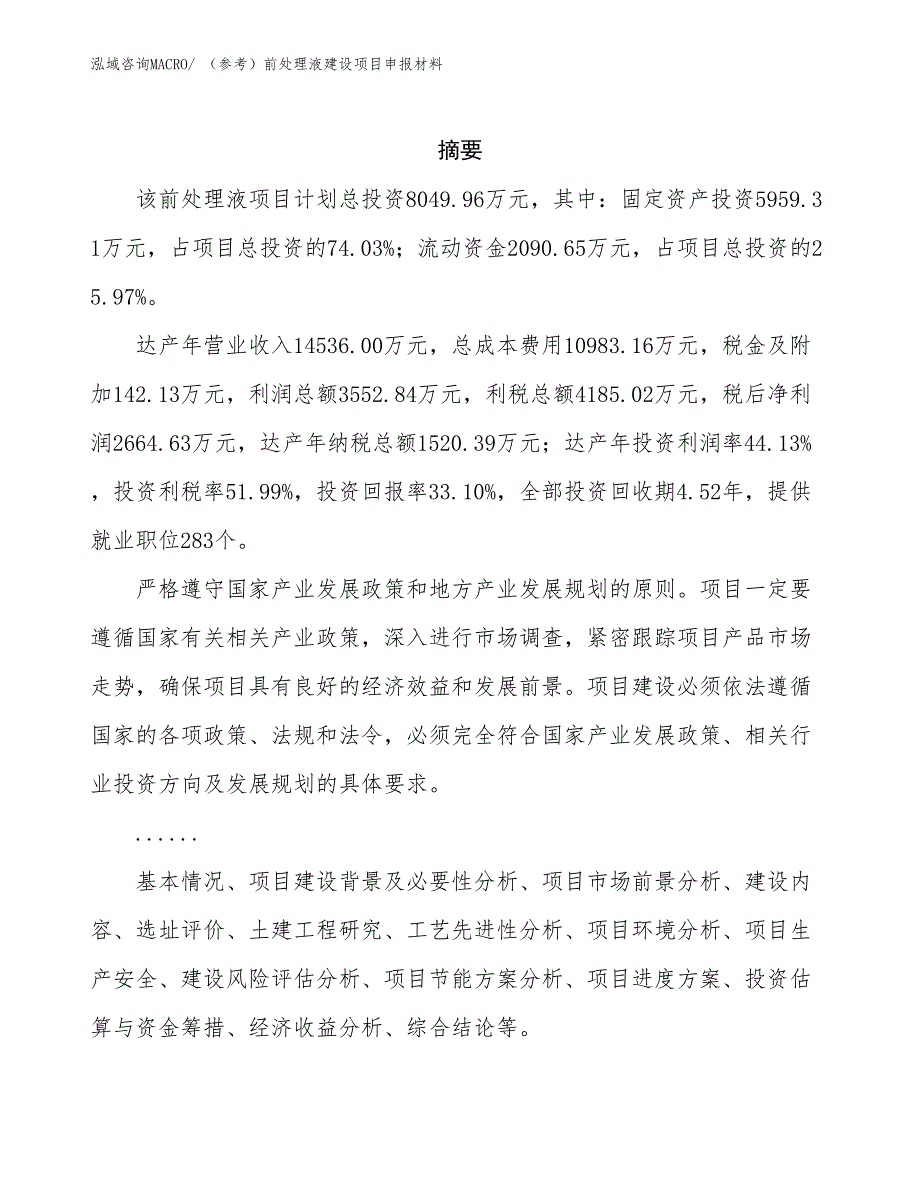 泓域咨询MACRO/ （参考）前处理液建设项目申报材料

摘要

该前处理液项目计划总投资8049.96万元，其中：固定资产投资5959.31万元，占项目总投资的74.03%；流动资金2090.65万元，占项目总投资的25.97%。

达产年营业收入14536.00万元，总成本费用10983.16万元，税金及附加142.13万元，利润总额3552.84万元，利税总额4185.02万元，税后净利润2664.63万元，达产年纳税总额1520.39万元；达产年投资利润率44.13%，投资利税率51.99%，投资回报率33.10%，全部投资回收期4.52年，提供就业职位283个。

严格遵守国家产业发展政策和地方产业发展规划的原则。项目一定要遵循国家有关相关产业政策，深入进行市场调查，紧密跟踪项目产品市场走势，确保项目具有良好的经济效益和发展前景。项目建设必须依法遵循国家的各项政策、法规和法令，必须完全符合国家产业发展政策、相关行业投资方向及发展规划的具体要求。

......

基本情况、项目建设背景及必要性分析、项目市场前景分析、建设内容、选址评价、土建工程研究、工艺先进性分析、项目环境分析、项目生产安全、建设风险评估分析、项目节能方案分析、项目进度方案、投资估算与资金筹措、经济收益分析、综合结论等。